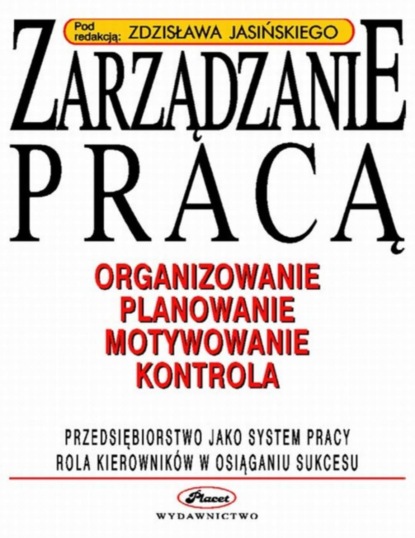 Pod redakcją: ZDZISŁAWA JASIŃSKIEGO

ZARZĄDZANIE PRACĄ

ORGANIZOWANIE
PLANOWANIE
MOTYWOWANIE
KONTROLA

PRZEDSIĘBIORSTWO JAKO SYSTEM PRACY
ROLA KIEROWNIKÓW W OSIĄGANIU SUKCESU

Placet
WYDAWNICTWO